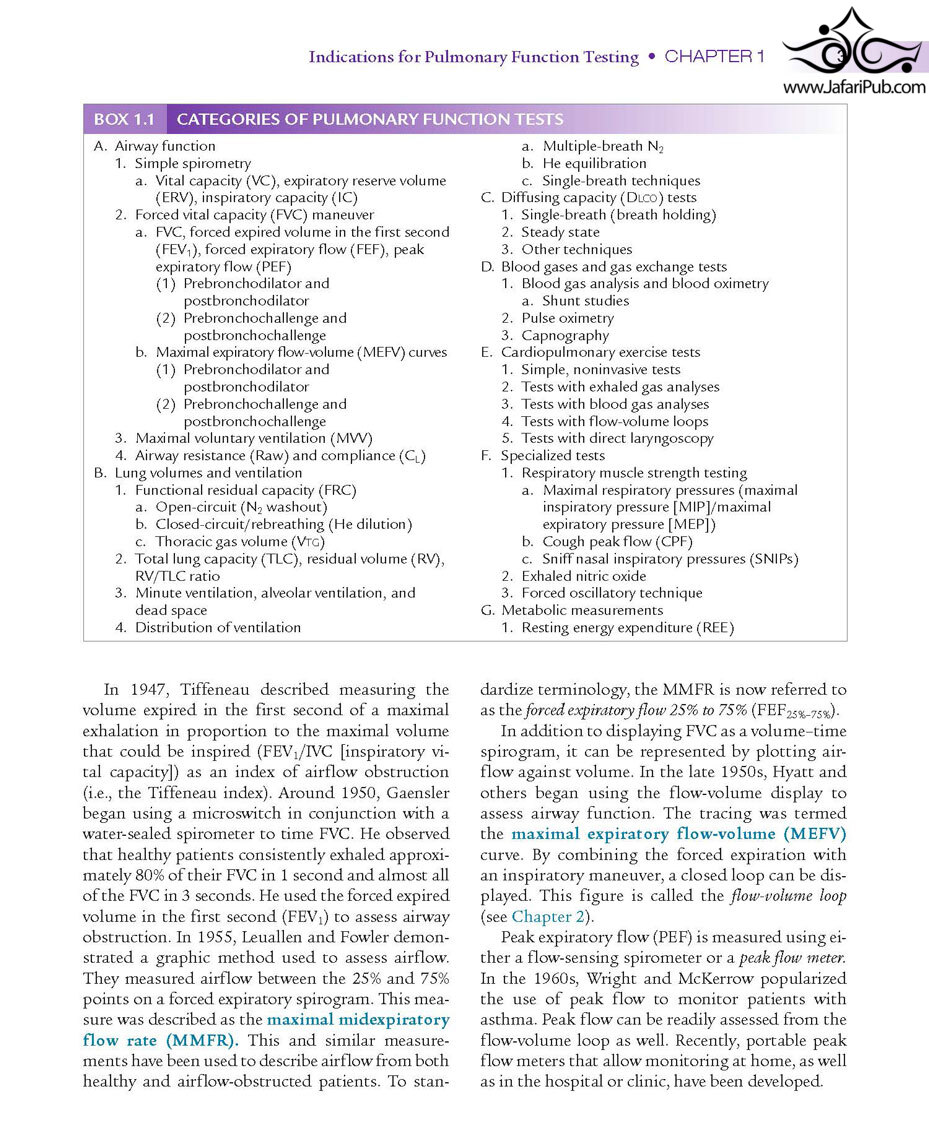 Indications for Pulmonary Function Testing • CHAPTER 1

www.JafariPub.com

BOX 1.1 CATEGORIES OF PULMONARY FUNCTION TESTS

A. Airway function
1. Simple spirometry
a. Vital capacity (VC), expiratory reserve volume (ERV), inspiratory capacity (IC)
2. Forced vital capacity (FVC) maneuver
a. FVC, forced expired volume in the first second ($FEV_1$), forced expiratory flow (FEF), peak expiratory flow (PEF)
(1) Prebronchodilator and postbronchodilator
(2) Prebronchochallenge and postbronchochallenge
b. Maximal expiratory flow-volume (MEFV) curves
(1) Prebronchodilator and postbronchodilator
(2) Prebronchochallenge and postbronchochallenge
3. Maximal voluntary ventilation (MVV)
4. Airway resistance (Raw) and compliance ($C_L$)
B. Lung volumes and ventilation
1. Functional residual capacity (FRC)
a. Open-circuit ($N_2$ washout)
b. Closed-circuit/rebreathing (He dilution)
c. Thoracic gas volume ($V_{TG}$)
2. Total lung capacity (TLC), residual volume (RV), RV/TLC ratio
3. Minute ventilation, alveolar ventilation, and dead space
4. Distribution of ventilation
a. Multiple-breath $N_2$
b. He equilibration
c. Single-breath techniques
C. Diffusing capacity ($D_{LCO}$) tests
1. Single-breath (breath holding)
2. Steady state
3. Other techniques
D. Blood gases and gas exchange tests
1. Blood gas analysis and blood oximetry
a. Shunt studies
2. Pulse oximetry
3. Capnography
E. Cardiopulmonary exercise tests
1. Simple, noninvasive tests
2. Tests with exhaled gas analyses
3. Tests with blood gas analyses
4. Tests with flow-volume loops
5. Tests with direct laryngoscopy
F. Specialized tests
1. Respiratory muscle strength testing
a. Maximal respiratory pressures (maximal inspiratory pressure [MIP]/maximal expiratory pressure [MEP])
b. Cough peak flow (CPF)
c. Sniff nasal inspiratory pressures (SNIPs)
2. Exhaled nitric oxide
3. Forced oscillatory technique
G. Metabolic measurements
1. Resting energy expenditure (REE)

In 1947, Tiffeneau described measuring the volume expired in the first second of a maximal exhalation in proportion to the maximal volume that could be inspired ($FEV_1$/IVC [inspiratory vital capacity]) as an index of airflow obstruction (i.e., the Tiffeneau index). Around 1950, Gaensler began using a microswitch in conjunction with a water-sealed spirometer to time FVC. He observed that healthy patients consistently exhaled approximately 80% of their FVC in 1 second and almost all of the FVC in 3 seconds. He used the forced expired volume in the first second ($FEV_1$) to assess airway obstruction. In 1955, Leuallen and Fowler demonstrated a graphic method used to assess airflow. They measured airflow between the 25% and 75% points on a forced expiratory spirogram. This measure was described as the maximal midexpiratory flow rate (MMFR). This and similar measurements have been used to describe airflow from both healthy and airflow-obstructed patients. To standardize terminology, the MMFR is now referred to as the forced expiratory flow 25% to 75% ($FEF_{25\%-75\%}$).

In addition to displaying FVC as a volume–time spirogram, it can be represented by plotting airflow against volume. In the late 1950s, Hyatt and others began using the flow-volume display to assess airway function. The tracing was termed the maximal expiratory flow-volume (MEFV) curve. By combining the forced expiration with an inspiratory maneuver, a closed loop can be displayed. This figure is called the flow-volume loop (see Chapter 2).

Peak expiratory flow (PEF) is measured using either a flow-sensing spirometer or a peak flow meter. In the 1960s, Wright and McKerrow popularized the use of peak flow to monitor patients with asthma. Peak flow can be readily assessed from the flow-volume loop as well. Recently, portable peak flow meters that allow monitoring at home, as well as in the hospital or clinic, have been developed.